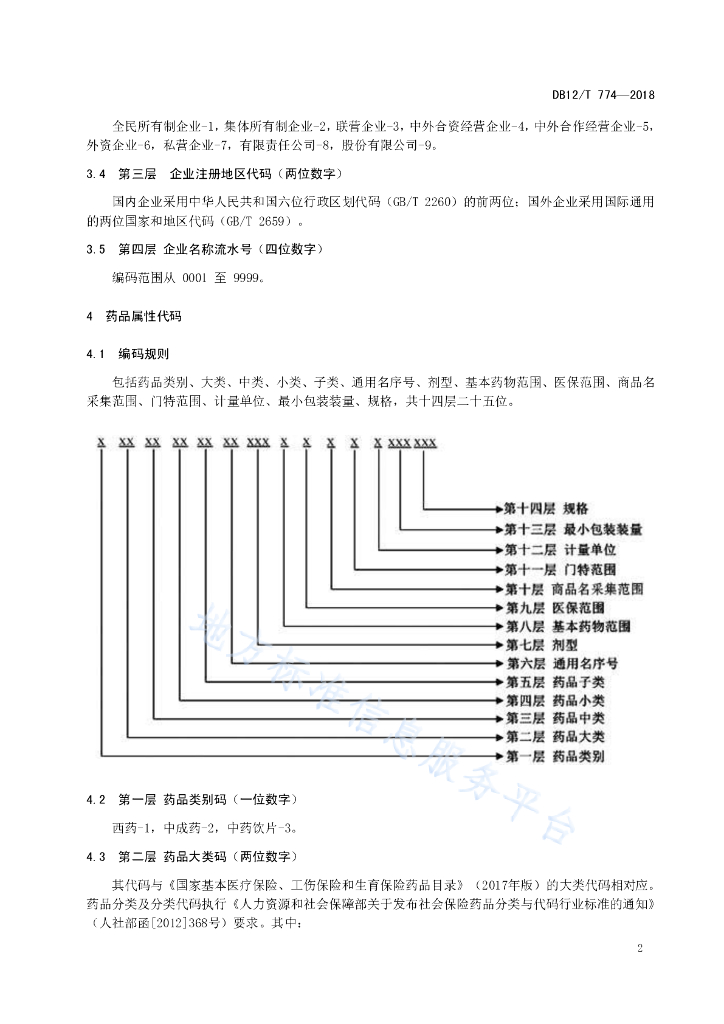 DB12/T 774—2018

全民所有制企业-1，集体所有制企业-2，联营企业-3，中外合资经营企业-4，中外合作经营企业-5，外资企业-6，私营企业-7，有限责任公司-8，股份有限公司-9。

3.4 第三层 企业注册地区代码（两位数字）

国内企业采用中华人民共和国六位行政区划代码（GB/T 2260）的前两位；国外企业采用国际通用的两位国家和地区代码（GB/T 2659）。

3.5 第四层 企业名称流水号（四位数字）

编码范围从 0001 至 9999。

4 药品属性代码

4.1 编码规则

包括药品类别、大类、中类、小类、子类、通用名序号、剂型、基本药物范围、医保范围、商品名采集范围、门特范围、计量单位、最小包装装量、规格，共十四层二十五位。

X XX XX XX XX XX XXX X X X X X XXX XXX

第十四层 规格
第十三层 最小包装装量
第十二层 计量单位
第十一层 门特范围
第十层 商品名采集范围
第九层 医保范围
第八层 基本药物范围
第七层 剂型
第六层 通用名序号
第五层 药品子类
第四层 药品小类
第三层 药品中类
第二层 药品大类
第一层 药品类别

地方标准信息服务平台

4.2 第一层 药品类别码（一位数字）

西药-1，中成药-2，中药饮片-3。

4.3 第二层 药品大类码（两位数字）

其代码与《国家基本医疗保险、工伤保险和生育保险药品目录》（2017年版）的大类代码相对应。药品分类及分类代码执行《人力资源和社会保障部关于发布社会保险药品分类与代码行业标准的通知》（人社部函[2012]368号）要求。其中：

2